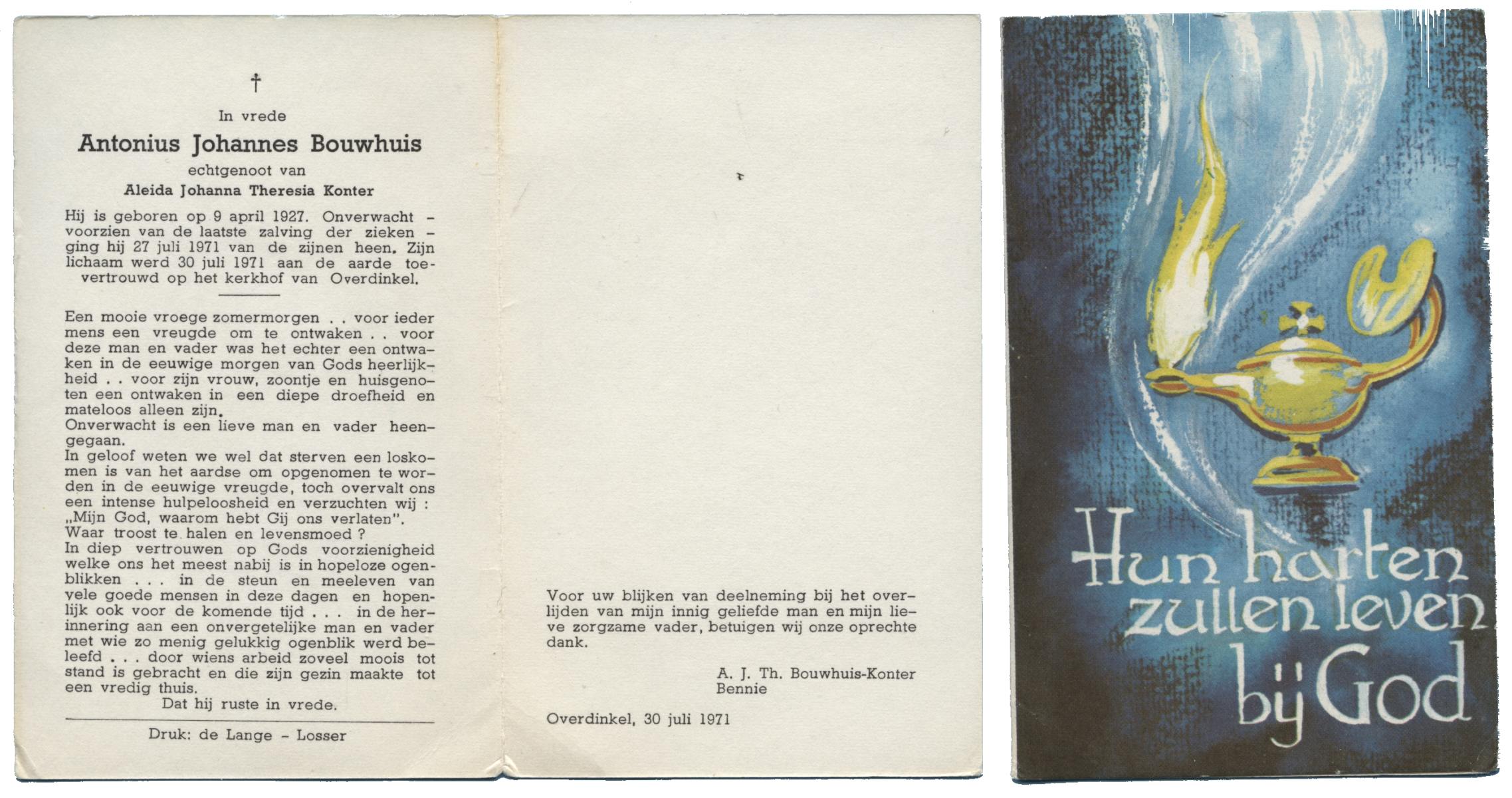 †

In vrede

Antonius Johannes Bouwhuis

echtgenoot van

Aleida Johanna Theresia Konter

Hij is geboren op 9 april 1927. Onverwacht - voorzien van de laatste zalving der zieken - ging hij 27 juli 1971 van de zijnen heen. Zijn lichaam werd 30 juli 1971 aan de aarde toevertrouwd op het kerkhof van Overdinkel.

Een mooie vroege zomermorgen . . voor ieder mens een vreugde om te ontwaken . . voor deze man en vader was het echter een ontwaken in de eeuwige morgen van Gods heerlijkheid . . voor zijn vrouw, zoontje en huisgenoten een ontwaken in een diepe droefheid en mateloos alleen zijn.
Onverwacht is een lieve man en vader heengegaan.
In geloof weten we wel dat sterven een loskomen is van het aardse om opgenomen te worden in de eeuwige vreugde, toch overvalt ons een intense hulpeloosheid en verzuchten wij : „Mijn God, waarom hebt Gij ons verlaten".
Waar troost te halen en levensmoed ?
In diep vertrouwen op Gods voorzienigheid welke ons het meest nabij is in hopeloze ogenblikken . . . in de steun en meeleven van vele goede mensen in deze dagen en hopenlijk ook voor de komende tijd . . . in de herinnering aan een onvergetelijke man en vader met wie zo menig gelukkig ogenblik werd beleefd . . . door wiens arbeid zoveel moois tot stand is gebracht en die zijn gezin maakte tot een vredig thuis.
Dat hij ruste in vrede.

Druk: de Lange - Losser

Voor uw blijken van deelneming bij het overlijden van mijn innig geliefde man en mijn lieve zorgzame vader, betuigen wij onze oprechte dank.

A. J. Th. Bouwhuis-Konter
Bennie

Overdinkel, 30 juli 1971

Hun harten
zullen leven
bij God